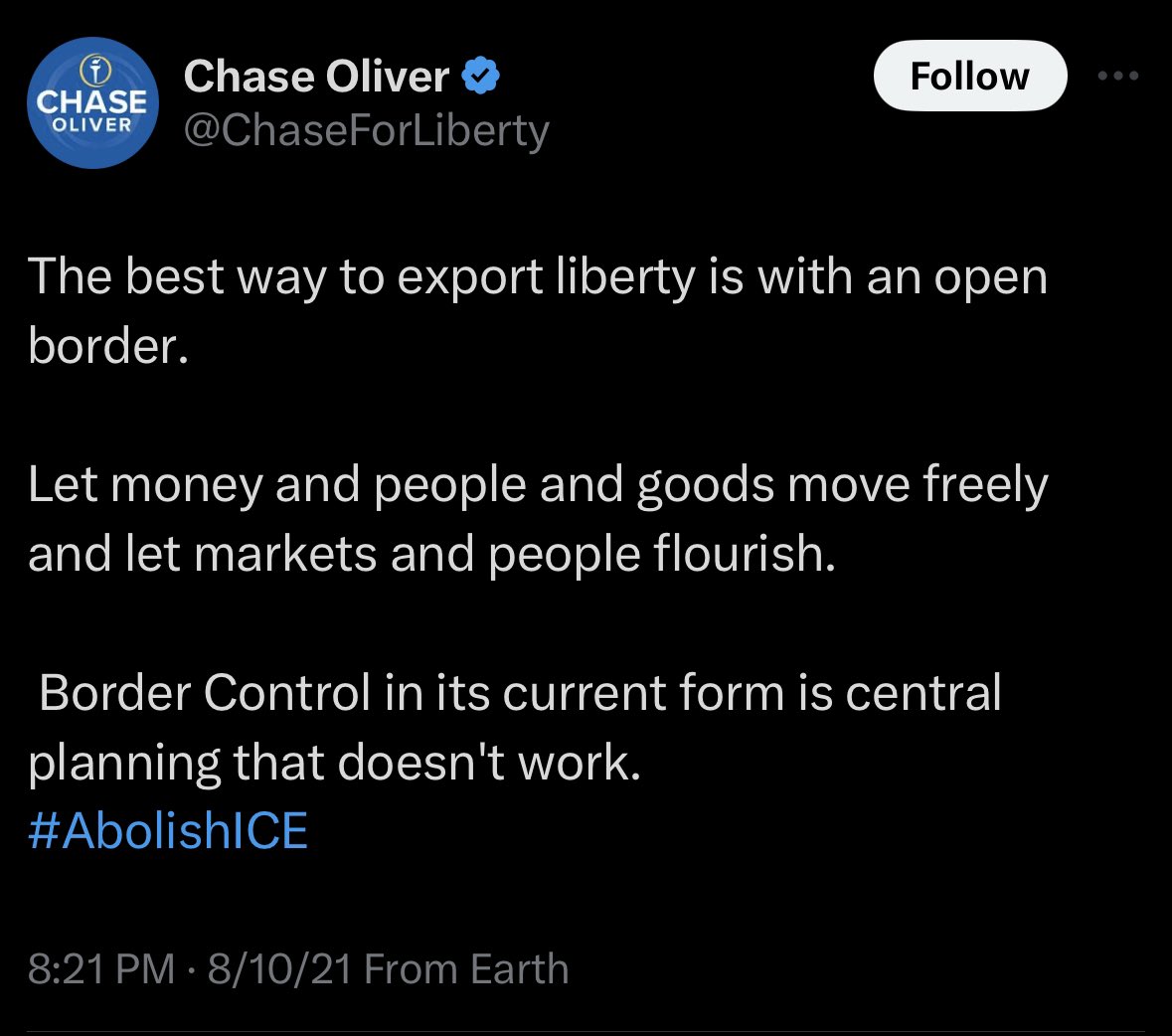 CHASE OLIVER

Chase Oliver
@ChaseForLiberty

Follow

The best way to export liberty is with an open border.

Let money and people and goods move freely and let markets and people flourish.

Border Control in its current form is central planning that doesn't work.
#AbolishICE

8:21 PM · 8/10/21 From Earth